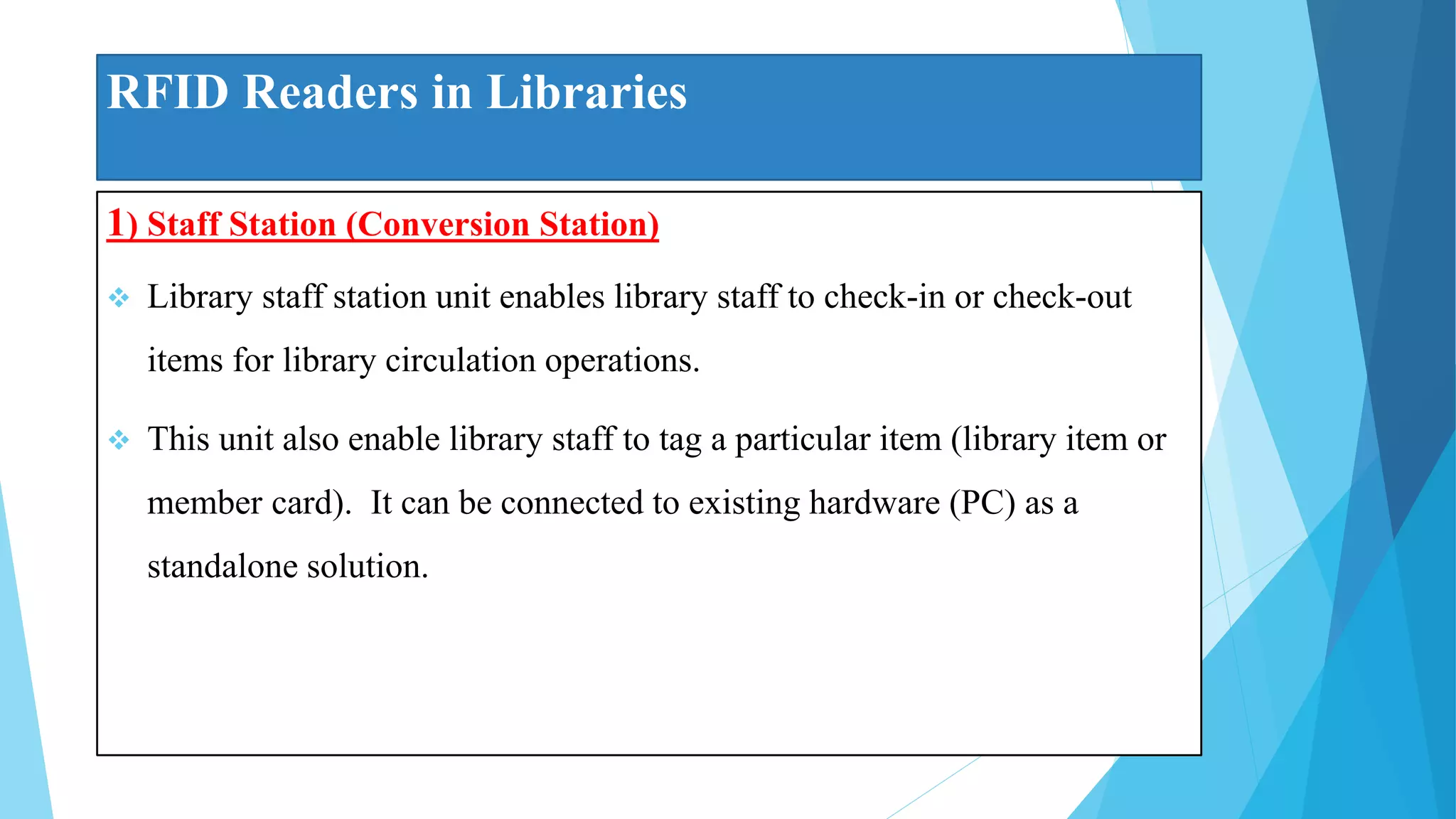 RFID Readers in Libraries

1) Staff Station (Conversion Station)

❖ Library staff station unit enables library staff to check-in or check-out items for library circulation operations.

❖ This unit also enable library staff to tag a particular item (library item or member card). It can be connected to existing hardware (PC) as a standalone solution.